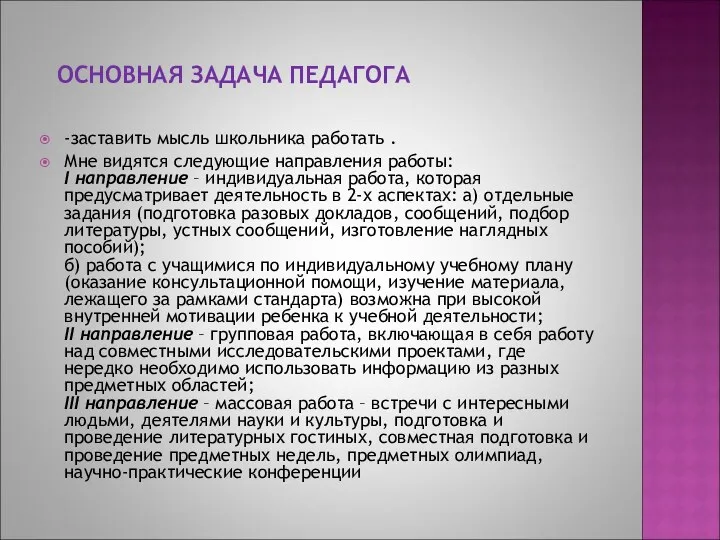 ОСНОВНАЯ ЗАДАЧА ПЕДАГОГА

-заставить мысль школьника работать .

Мне видятся следующие направления работы:
I направление – индивидуальная работа, которая предусматривает деятельность в 2-х аспектах: а) отдельные задания (подготовка разовых докладов, сообщений, подбор литературы, устных сообщений, изготовление наглядных пособий);
б) работа с учащимися по индивидуальному учебному плану (оказание консультационной помощи, изучение материала, лежащего за рамками стандарта) возможна при высокой внутренней мотивации ребенка к учебной деятельности;
II направление – групповая работа, включающая в себя работу над совместными исследовательскими проектами, где нередко необходимо использовать информацию из разных предметных областей;
III направление – массовая работа – встречи с интересными людьми, деятелями науки и культуры, подготовка и проведение литературных гостиных, совместная подготовка и проведение предметных недель, предметных олимпиад, научно-практические конференции